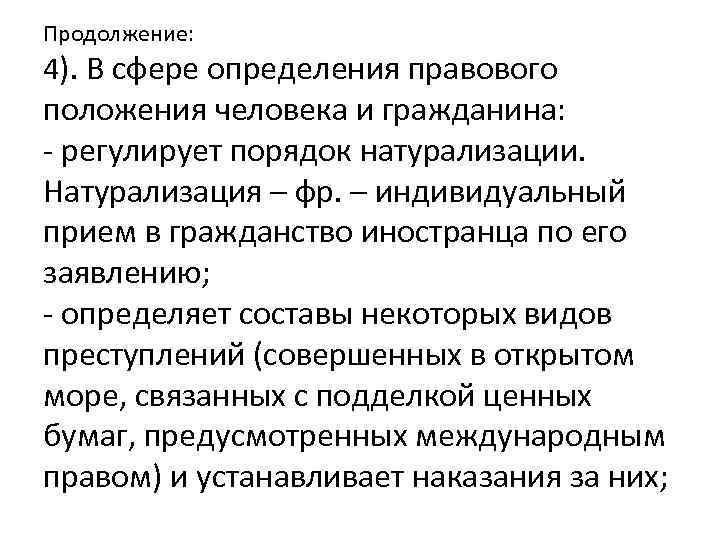 Продолжение:
4). В сфере определения правового положения человека и гражданина:
- регулирует порядок натурализации. Натурализация – фр. – индивидуальный прием в гражданство иностранца по его заявлению;
- определяет составы некоторых видов преступлений (совершенных в открытом море, связанных с подделкой ценных бумаг, предусмотренных международным правом) и устанавливает наказания за них;